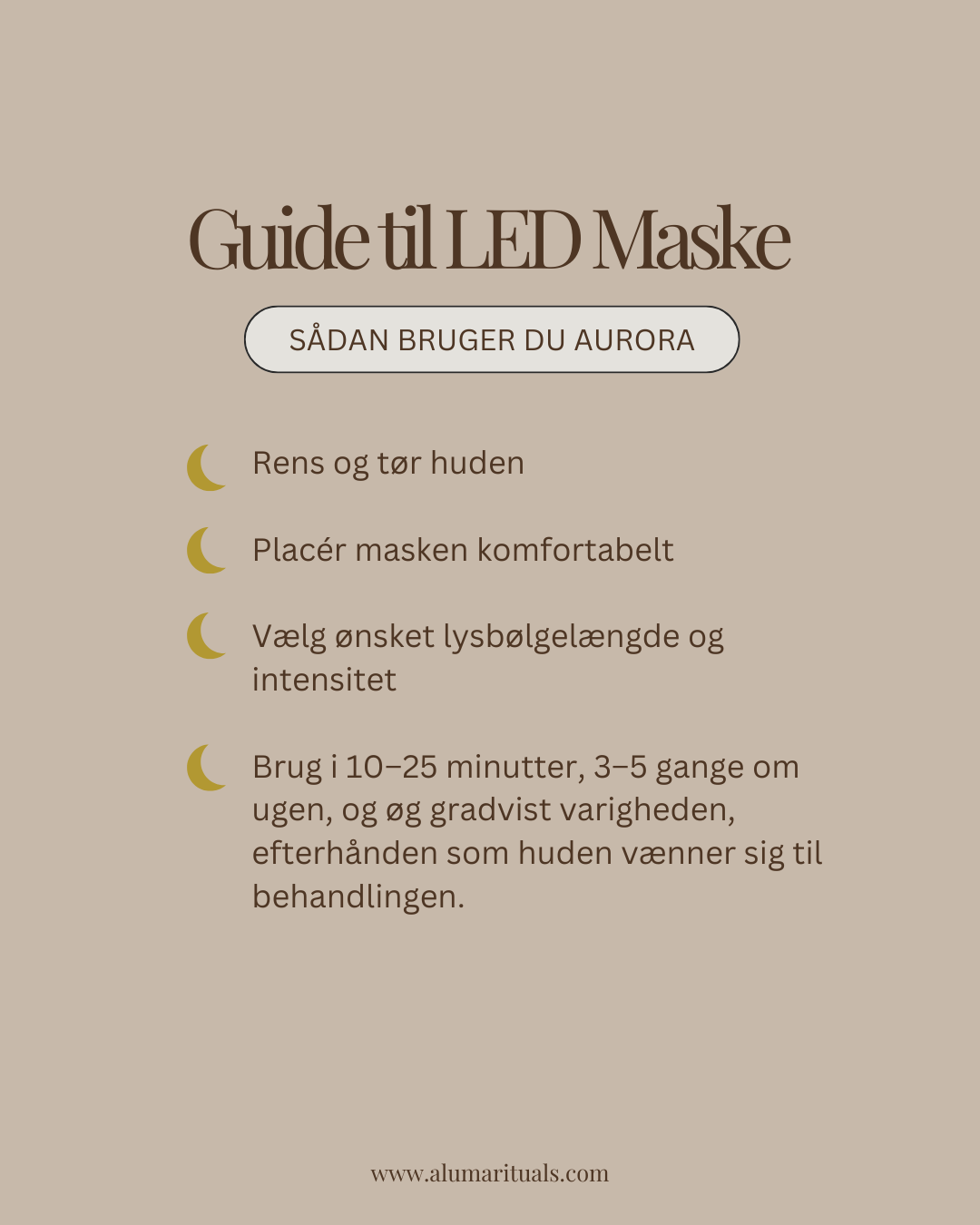 Guide til LED Maske

SÅDAN BRUGER DU AURORA

Rens og tør huden

Placér masken komfortabelt

Vælg ønsket lysbølgelængde og intensitet

Brug i 10–25 minutter, 3–5 gange om ugen, og øg gradvist varigheden, efterhånden som huden vænner sig til behandlingen.

www.alumarituals.com